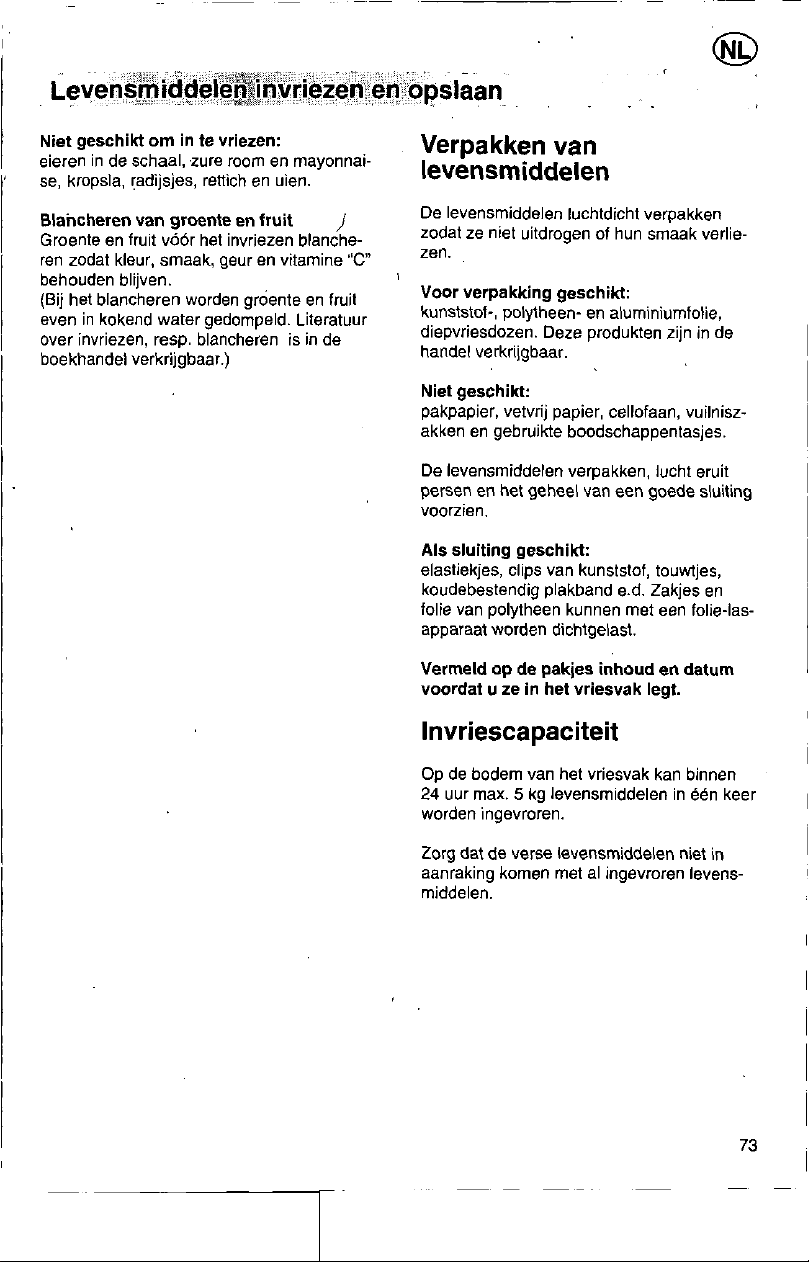 NL

Levensmiddelen invriezen en opslaan

Niet geschikt om in te vriezen:
eieren in de schaal, zure room en mayonnaise, kropsla, radijsjes, rettich en uien.

Blancheren van groente en fruit
Groente en fruit vóór het invriezen blancheren zodat kleur, smaak, geur en vitamine "C" behouden blijven.
(Bij het blancheren worden groente en fruit even in kokend water gedompeld. Literatuur over invriezen, resp. blancheren is in de boekhandel verkrijgbaar.)

Verpakken van levensmiddelen

De levensmiddelen luchtdicht verpakken zodat ze niet uitdrogen of hun smaak verliezen.

Voor verpakking geschikt:
kunststof-, polytheen- en aluminiumfolie, diepvriesdozen. Deze produkten zijn in de handel verkrijgbaar.

Niet geschikt:
pakpapier, vetvrij papier, cellofaan, vuilniszakken en gebruikte boodschappentasjes.

De levensmiddelen verpakken, lucht eruit persen en het geheel van een goede sluiting voorzien.

Als sluiting geschikt:
elastiekjes, clips van kunststof, touwtjes, koudebestendig plakband e.d. Zakjes en folie van polytheen kunnen met een folie-lasapparaat worden dichtgelast.

Vermeld op de pakjes inhoud en datum voordat u ze in het vriesvak legt.

Invriescapaciteit

Op de bodem van het vriesvak kan binnen 24 uur max. 5 kg levensmiddelen in één keer worden ingevroren.

Zorg dat de verse levensmiddelen niet in aanraking komen met al ingevroren levensmiddelen.

73